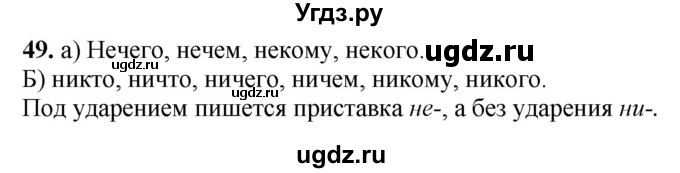 Угдз.ру

**49.** а) Нечего, нечем, некому, некого. ugdz.ru
ugdz.ru
Б) никто, ничто, ничего, ничем, никому, никого.
ugdz.ru
Под ударением пишется приставка *не-*, а без ударения *ни-*.

ugdz.ru